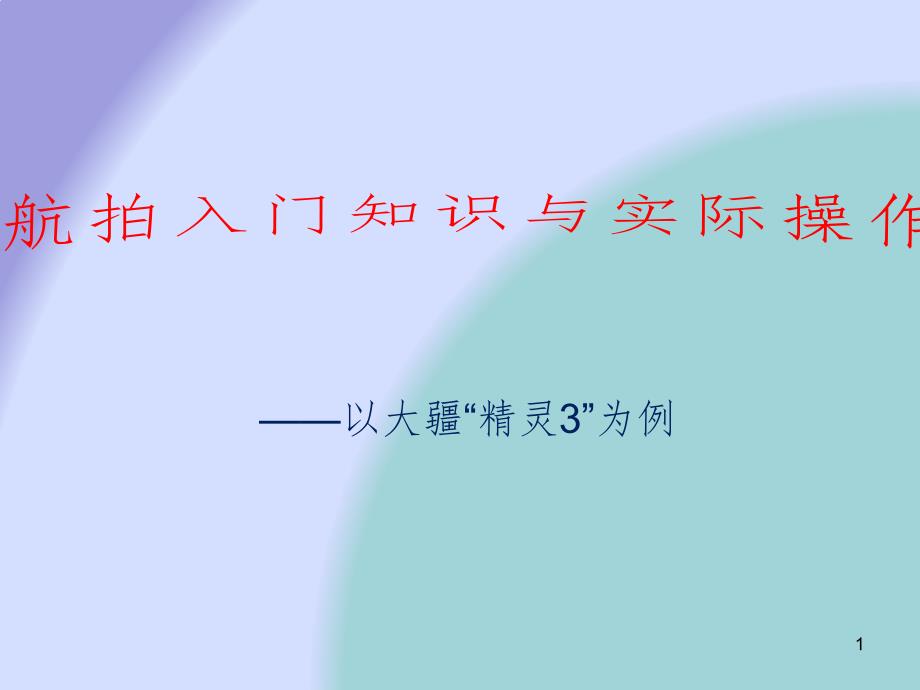 航拍入门知识与实际操作

——以大疆“精灵3”为例

1